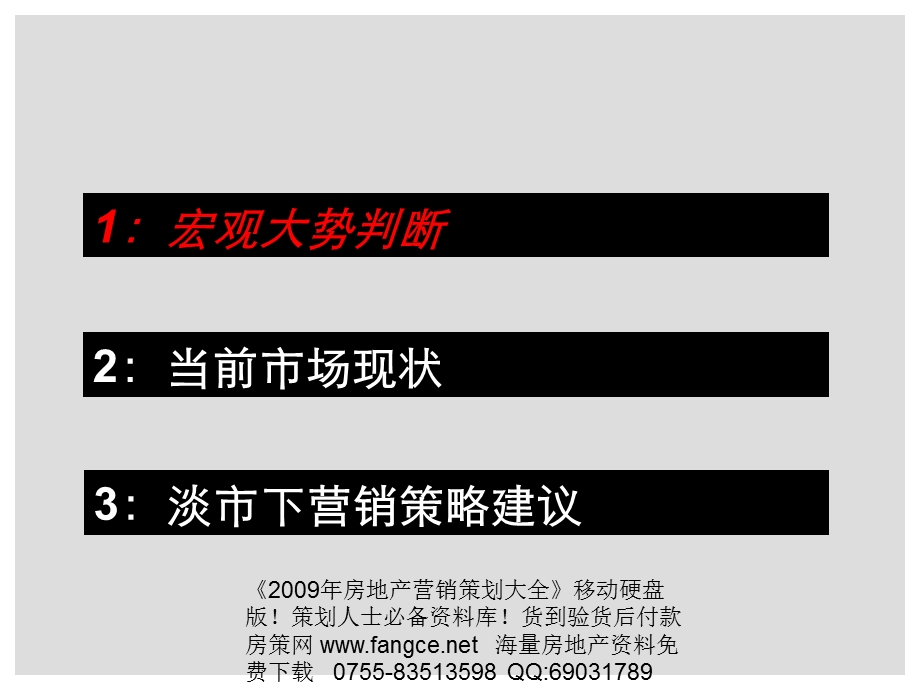 1：宏观大势判断

2：当前市场现状

3：淡市下营销策略建议

《2009年房地产营销策划大全》移动硬盘版！策划人士必备资料库！货到验货后付款 房策网 www.fangce.net 海量房地产资料免费下载 0755-83513598 QQ:69031789